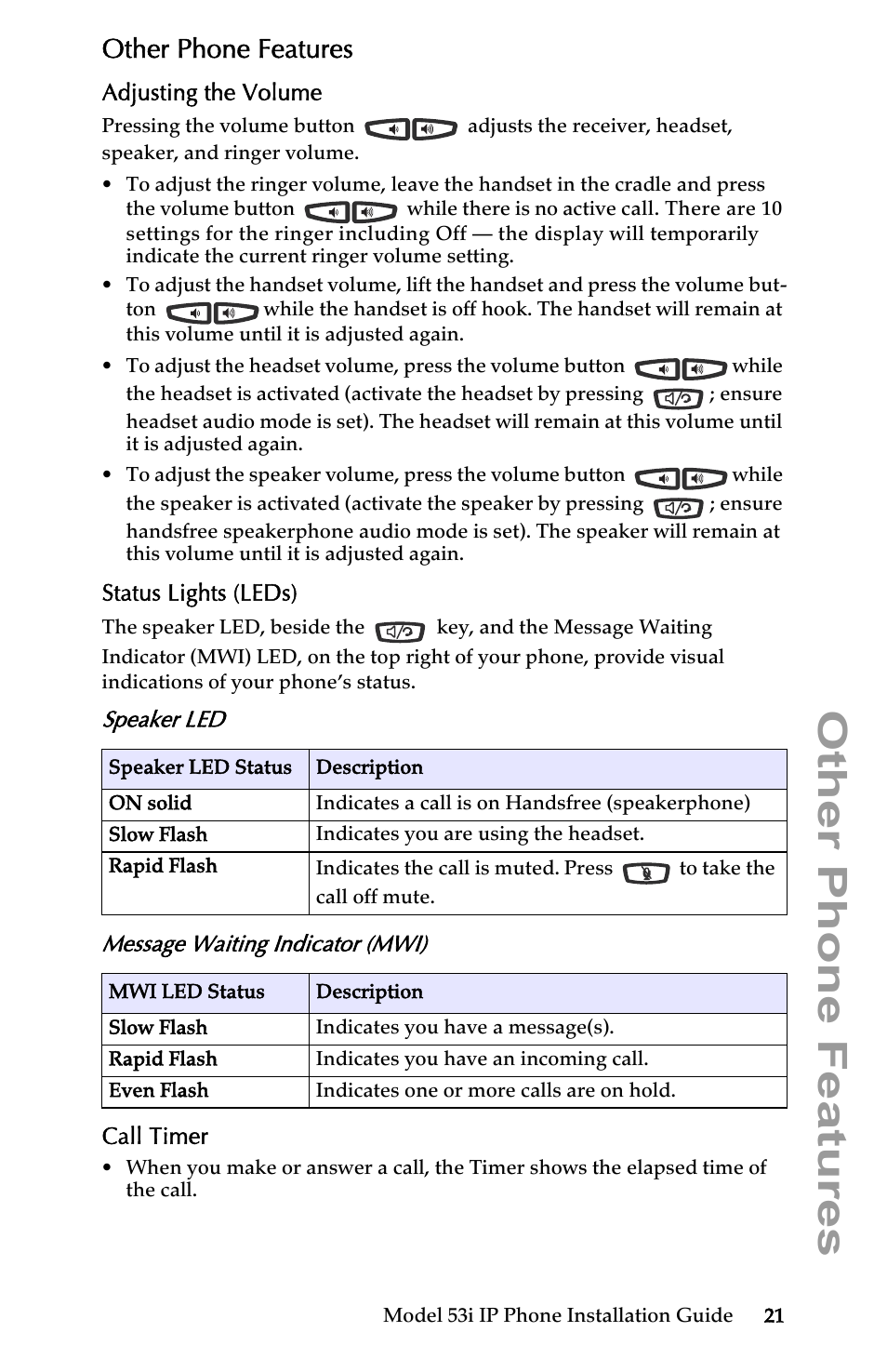 Other Phone Features

Adjusting the Volume

Pressing the volume button adjusts the receiver, headset, speaker, and ringer volume.

• To adjust the ringer volume, leave the handset in the cradle and press the volume button while there is no active call. There are 10 settings for the ringer including Off — the display will temporarily indicate the current ringer volume setting.

• To adjust the handset volume, lift the handset and press the volume button while the handset is off hook. The handset will remain at this volume until it is adjusted again.

• To adjust the headset volume, press the volume button while the headset is activated (activate the headset by pressing ; ensure headset audio mode is set). The headset will remain at this volume until it is adjusted again.

• To adjust the speaker volume, press the volume button while the speaker is activated (activate the speaker by pressing ; ensure handsfree speakerphone audio mode is set). The speaker will remain at this volume until it is adjusted again.

Status Lights (LEDs)

The speaker LED, beside the key, and the Message Waiting Indicator (MWI) LED, on the top right of your phone, provide visual indications of your phone's status.

Speaker LED

| Speaker LED Status | Description |
|---|---|
| ON solid | Indicates a call is on Handsfree (speakerphone) |
| Slow Flash | Indicates you are using the headset. |
| Rapid Flash | Indicates the call is muted. Press to take the call off mute. |

Message Waiting Indicator (MWI)

| MWI LED Status | Description |
|---|---|
| Slow Flash | Indicates you have a message(s). |
| Rapid Flash | Indicates you have an incoming call. |
| Even Flash | Indicates one or more calls are on hold. |

Call Timer

• When you make or answer a call, the Timer shows the elapsed time of the call.

Other Phone Features

Model 53i IP Phone Installation Guide 21